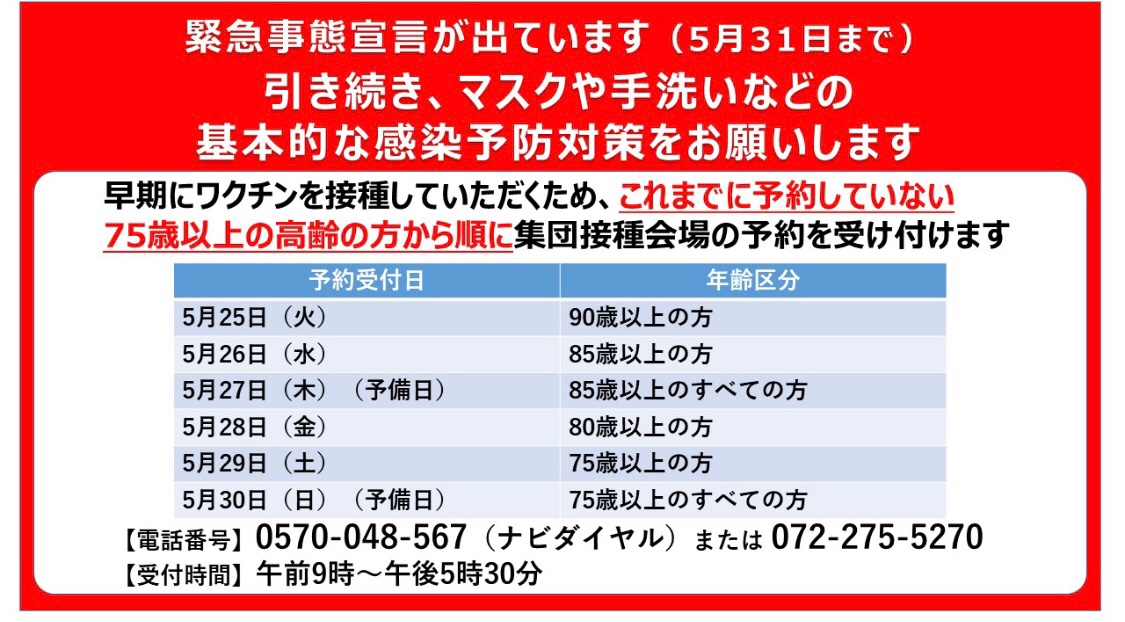 緊急事態宣言が出ています（5月31日まで）
引き続き、マスクや手洗いなどの
基本的な感染予防対策をお願いします

早期にワクチンを接種していただくため、これまでに予約していない75歳以上の高齢の方から順に集団接種会場の予約を受け付けます

| 予約受付日 | 年齢区分 |
|---|---|
| 5月25日（火） | 90歳以上の方 |
| 5月26日（水） | 85歳以上の方 |
| 5月27日（木）（予備日） | 85歳以上のすべての方 |
| 5月28日（金） | 80歳以上の方 |
| 5月29日（土） | 75歳以上の方 |
| 5月30日（日）（予備日） | 75歳以上のすべての方 |

【電話番号】0570-048-567（ナビダイヤル）または 072-275-5270
【受付時間】午前9時～午後5時30分